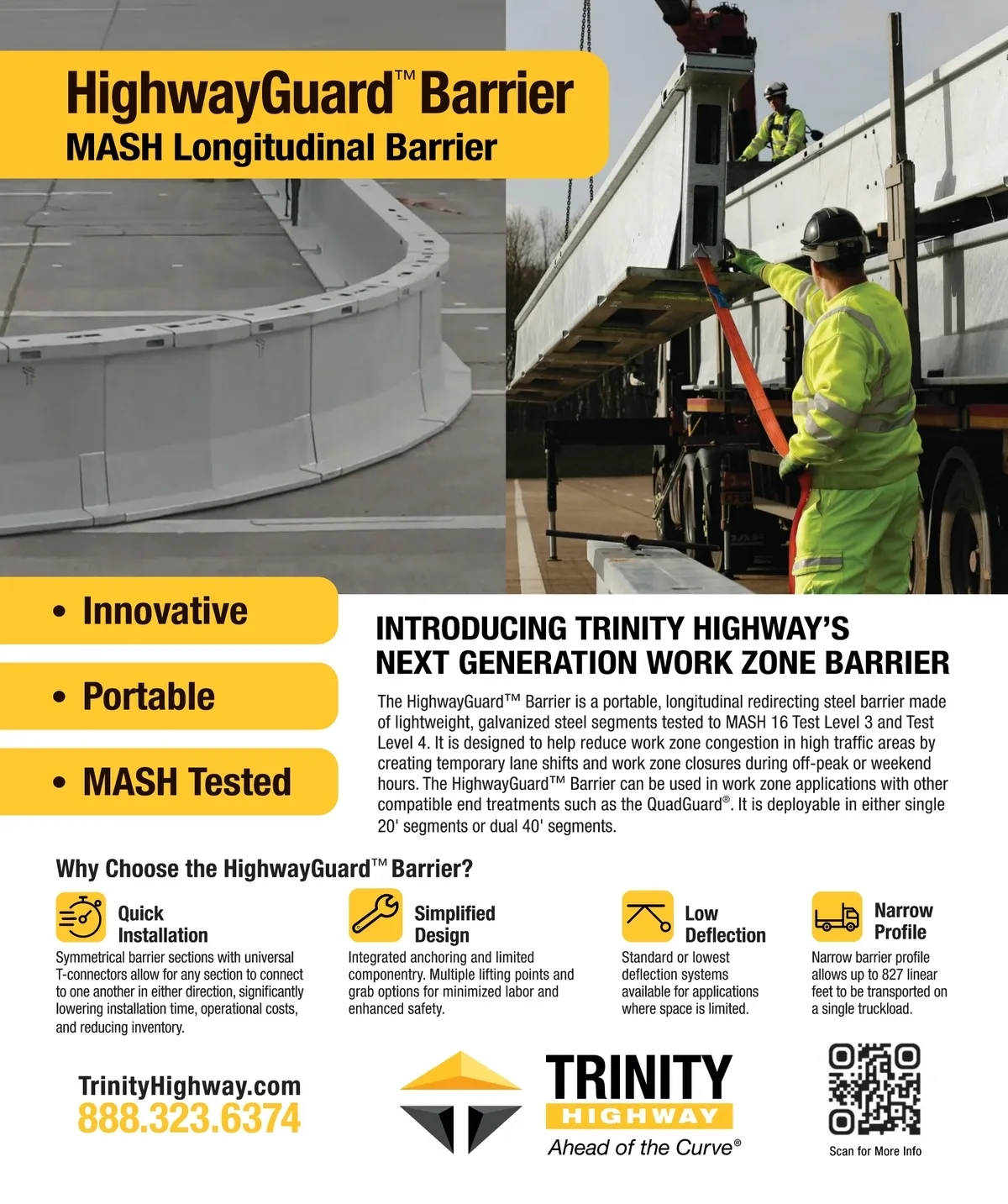 HighwayGuard™ Barrier
MASH Longitudinal Barrier

• Innovative

• Portable

• MASH Tested

INTRODUCING TRINITY HIGHWAY'S NEXT GENERATION WORK ZONE BARRIER

The HighwayGuard™ Barrier is a portable, longitudinal redirecting steel barrier made of lightweight, galvanized steel segments tested to MASH 16 Test Level 3 and Test Level 4. It is designed to help reduce work zone congestion in high traffic areas by creating temporary lane shifts and work zone closures during off-peak or weekend hours. The HighwayGuard™ Barrier can be used in work zone applications with other compatible end treatments such as the QuadGuard®. It is deployable in either single 20' segments or dual 40' segments.

Why Choose the HighwayGuard™ Barrier?

Quick Installation
Symmetrical barrier sections with universal T-connectors allow for any section to connect to one another in either direction, significantly lowering installation time, operational costs, and reducing inventory.

Simplified Design
Integrated anchoring and limited componentry. Multiple lifting points and grab options for minimized labor and enhanced safety.

Low Deflection
Standard or lowest deflection systems available for applications where space is limited.

Narrow Profile
Narrow barrier profile allows up to 827 linear feet to be transported on a single truckload.

TrinityHighway.com
888.323.6374

TRINITY
HIGHWAY
Ahead of the Curve®

Scan for More Info